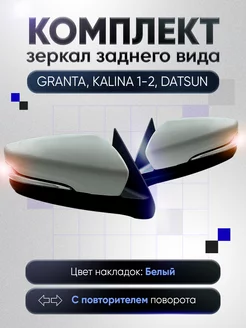 КОМПЛЕКТ
зеркал заднего вида

GRANTA, KALINA 1-2, DATSUN

Цвет накладок: Белый

С повторителем поворота